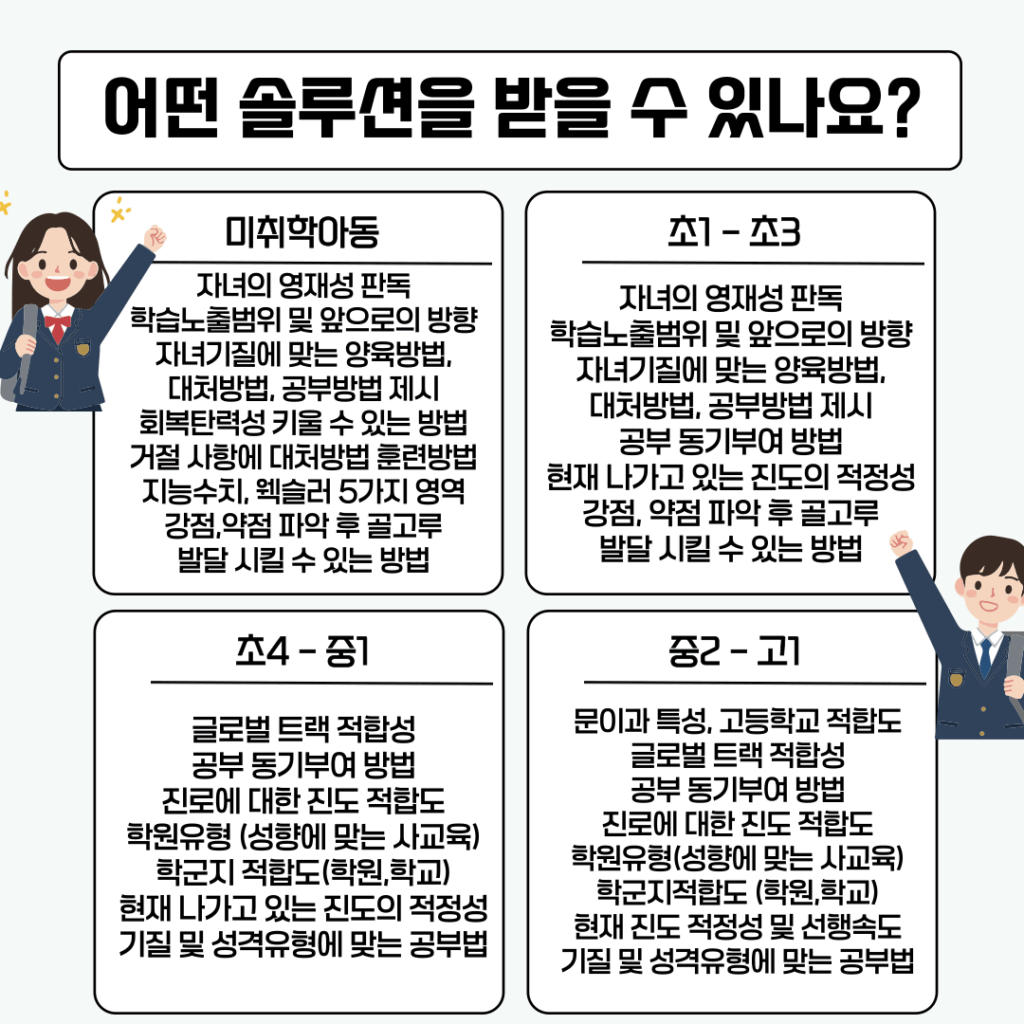 어떤 솔루션을 받을 수 있나요?

미취학아동

자녀의 영재성 판독
학습노출범위 및 앞으로의 방향
자녀기질에 맞는 양육방법,
대처방법, 공부방법 제시
회복탄력성 키울 수 있는 방법
거절 사항에 대처방법 훈련방법
지능수치, 웩슬러 5가지 영역
강점,약점 파악 후 골고루
발달 시킬 수 있는 방법

초1 - 초3

자녀의 영재성 판독
학습노출범위 및 앞으로의 방향
자녀기질에 맞는 양육방법,
대처방법, 공부방법 제시
공부 동기부여 방법
현재 나가고 있는 진도의 적정성
강점, 약점 파악 후 골고루
발달 시킬 수 있는 방법

초4 - 중1

글로벌 트랙 적합성
공부 동기부여 방법
진로에 대한 진도 적합도
학원유형 (성향에 맞는 사교육)
학군지 적합도(학원,학교)
현재 나가고 있는 진도의 적정성
기질 및 성격유형에 맞는 공부법

중2 - 고1

문이과 특성, 고등학교 적합도
글로벌 트랙 적합성
공부 동기부여 방법
진로에 대한 진도 적합도
학원유형(성향에 맞는 사교육)
학군지적합도 (학원,학교)
현재 진도 적정성 및 선행속도
기질 및 성격유형에 맞는 공부법